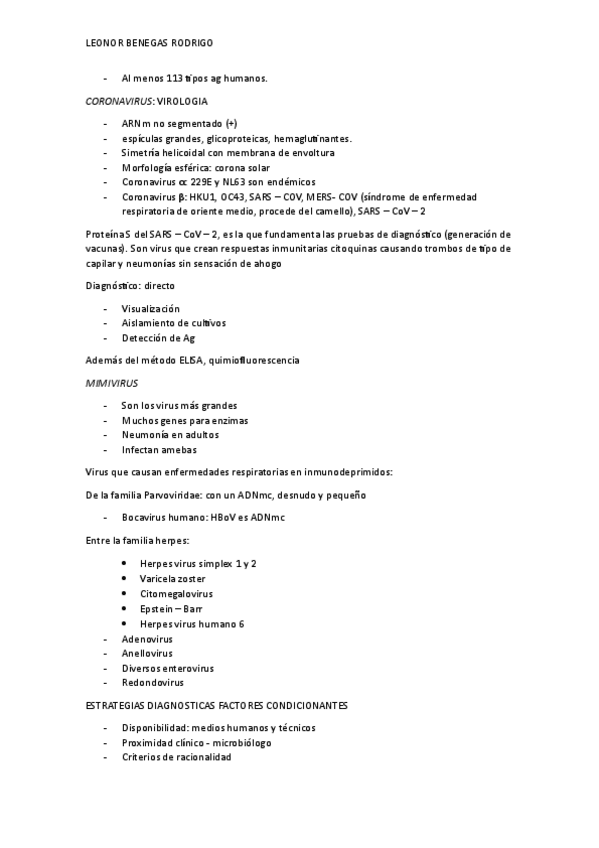 LEONOR BENEGAS RODRIGO

- Al menos 113 tipos ag humanos.

CORONAVIRUS: VIROLOGIA

- ARNm no segmentado (+)
- espículas grandes, glicoproteicas, hemaglutinantes.
- Simetría helicoidal con membrana de envoltura
- Morfología esférica: corona solar
- Coronavirus α: 229E y NL63 son endémicos
- Coronavirus β: HKU1, OC43, SARS – COV, MERS- COV (síndrome de enfermedad respiratoria de oriente medio, procede del camello), SARS – CoV – 2

Proteína S del SARS – CoV – 2, es la que fundamenta las pruebas de diagnóstico (generación de vacunas). Son virus que crean respuestas inmunitarias citoquinas causando trombos de tipo de capilar y neumonías sin sensación de ahogo

Diagnóstico: directo

- Visualización
- Aislamiento de cultivos
- Detección de Ag

Además del método ELISA, quimiofluorescencia

MIMIVIRUS

- Son los virus más grandes
- Muchos genes para enzimas
- Neumonía en adultos
- Infectan amebas

Virus que causan enfermedades respiratorias en inmunodeprimidos:

De la familia Parvoviridae: con un ADNmc, desnudo y pequeño

- Bocavirus humano: HBoV es ADNmc

Entre la familia herpes:

• Herpes virus simplex 1 y 2
• Varicela zoster
• Citomegalovirus
• Epstein – Barr
• Herpes virus humano 6

- Adenovirus
- Anellovirus
- Diversos enterovirus
- Redondovirus

ESTRATEGIAS DIAGNOSTICAS FACTORES CONDICIONANTES

- Disponibilidad: medios humanos y técnicos
- Proximidad clínico - microbiólogo
- Criterios de racionalidad